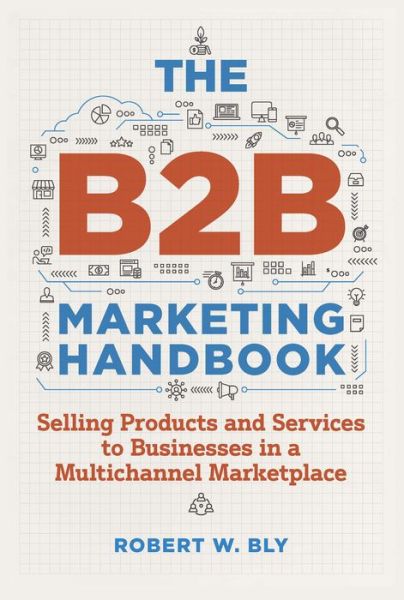 THE
B2B
MARKETING HANDBOOK

Selling Products and Services to Businesses in a Multichannel Marketplace

ROBERT W. BLY